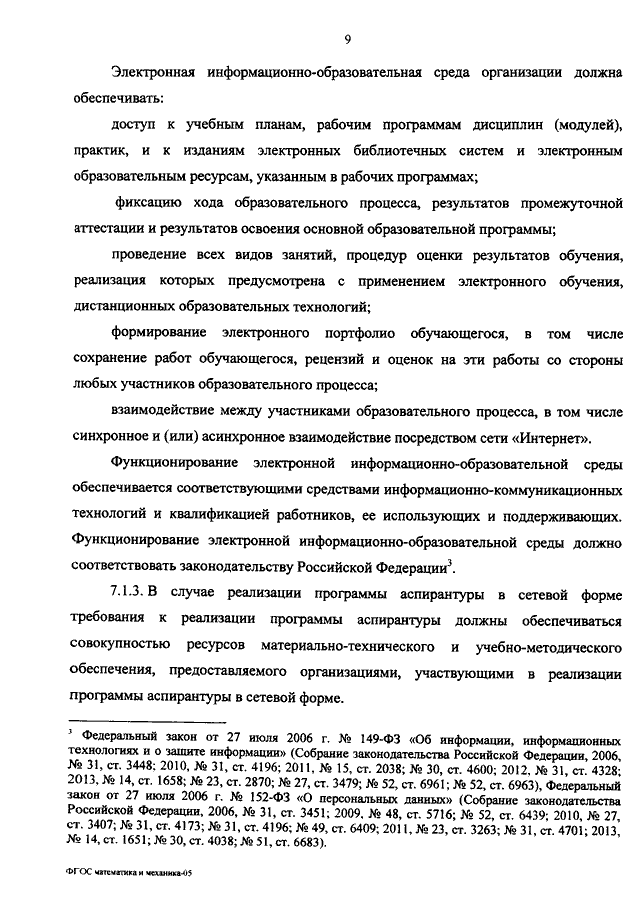 9

Электронная информационно-образовательная среда организации должна обеспечивать:

доступ к учебным планам, рабочим программам дисциплин (модулей), практик, и к изданиям электронных библиотечных систем и электронным образовательным ресурсам, указанным в рабочих программах;

фиксацию хода образовательного процесса, результатов промежуточной аттестации и результатов освоения основной образовательной программы;

проведение всех видов занятий, процедур оценки результатов обучения, реализация которых предусмотрена с применением электронного обучения, дистанционных образовательных технологий;

формирование электронного портфолио обучающегося, в том числе сохранение работ обучающегося, рецензий и оценок на эти работы со стороны любых участников образовательного процесса;

взаимодействие между участниками образовательного процесса, в том числе синхронное и (или) асинхронное взаимодействие посредством сети «Интернет».

Функционирование электронной информационно-образовательной среды обеспечивается соответствующими средствами информационно-коммуникационных технологий и квалификацией работников, ее использующих и поддерживающих. Функционирование электронной информационно-образовательной среды должно соответствовать законодательству Российской Федерации$^3$.

7.1.3. В случае реализации программы аспирантуры в сетевой форме требования к реализации программы аспирантуры должны обеспечиваться совокупностью ресурсов материально-технического и учебно-методического обеспечения, предоставляемого организациями, участвующими в реализации программы аспирантуры в сетевой форме.

$^3$ Федеральный закон от 27 июля 2006 г. № 149-ФЗ «Об информации, информационных технологиях и о защите информации» (Собрание законодательства Российской Федерации, 2006, № 31, ст. 3448; 2010, № 31, ст. 4196; 2011, № 15, ст. 2038; № 30, ст. 4600; 2012, № 31, ст. 4328; 2013, № 14, ст. 1658; № 23, ст. 2870; № 27, ст. 3479; № 52, ст. 6961; № 52, ст. 6963), Федеральный закон от 27 июля 2006 г. № 152-ФЗ «О персональных данных» (Собрание законодательства Российской Федерации, 2006, № 31, ст. 3451; 2009, № 48, ст. 5716; № 52, ст. 6439; 2010, № 27, ст. 3407; № 31, ст. 4173; № 31, ст. 4196; № 49, ст. 6409; 2011, № 23, ст. 3263; № 31, ст. 4701; 2013, № 14, ст. 1651; № 30, ст. 4038; № 51, ст. 6683).

ФГОС математика и механика-05